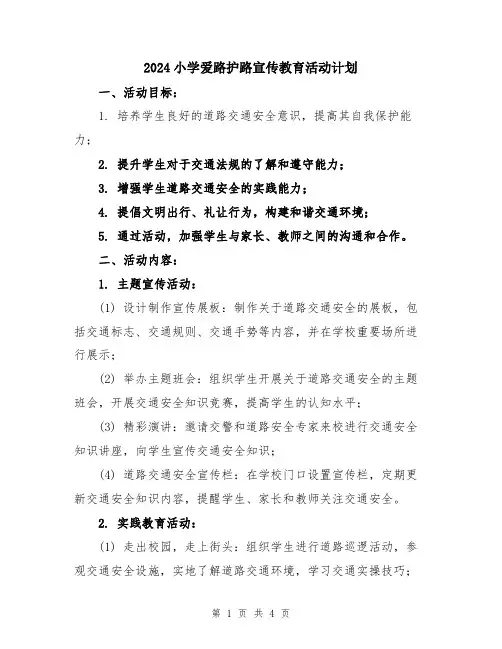 2024小学爱路护路宣传教育活动计划

一、活动目标：

1. 培养学生良好的道路交通安全意识，提高其自我保护能力；

2. 提升学生对于交通法规的了解和遵守能力；

3. 增强学生道路交通安全的实践能力；

4. 提倡文明出行、礼让行为，构建和谐交通环境；

5. 通过活动，加强学生与家长、教师之间的沟通和合作。

二、活动内容：

1. 主题宣传活动：

(1) 设计制作宣传展板：制作关于道路交通安全的展板，包括交通标志、交通规则、交通手势等内容，并在学校重要场所进行展示；

(2) 举办主题班会：组织学生开展关于道路交通安全的主题班会，开展交通安全知识竞赛，提高学生的认知水平；

(3) 精彩演讲：邀请交警和道路安全专家来校进行交通安全知识讲座，向学生宣传交通安全知识；

(4) 道路交通安全宣传栏：在学校门口设置宣传栏，定期更新交通安全知识内容，提醒学生、家长和教师关注交通安全。

2. 实践教育活动：

(1) 走出校园，走上街头：组织学生进行道路巡逻活动，参观交通安全设施，实地了解道路交通环境，学习交通实操技巧；

第 1 页 共 4 页